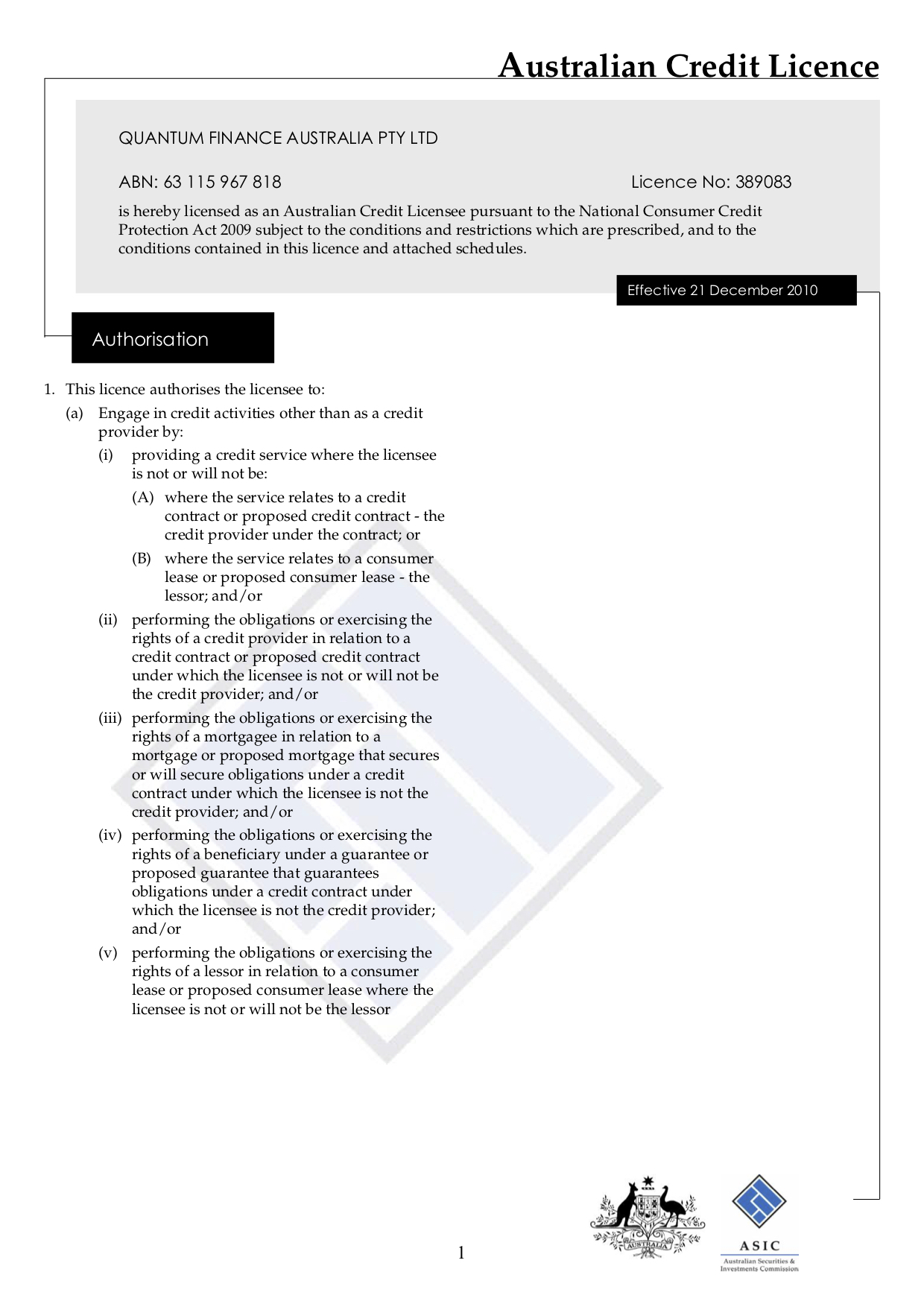 Australian Credit Licence

QUANTUM FINANCE AUSTRALIA PTY LTD

ABN: 63 115 967 818

Licence No: 389083

is hereby licensed as an Australian Credit Licensee pursuant to the National Consumer Credit Protection Act 2009 subject to the conditions and restrictions which are prescribed, and to the conditions contained in this licence and attached schedules.

Effective 21 December 2010

Authorisation

1. This licence authorises the licensee to:

(a) Engage in credit activities other than as a credit provider by:

(i) providing a credit service where the licensee is not or will not be:

(A) where the service relates to a credit contract or proposed credit contract - the credit provider under the contract; or

(B) where the service relates to a consumer lease or proposed consumer lease - the lessor; and/or

(ii) performing the obligations or exercising the rights of a credit provider in relation to a credit contract or proposed credit contract under which the licensee is not or will not be the credit provider; and/or

(iii) performing the obligations or exercising the rights of a mortgagee in relation to a mortgage or proposed mortgage that secures or will secure obligations under a credit contract under which the licensee is not the credit provider; and/or

(iv) performing the obligations or exercising the rights of a beneficiary under a guarantee or proposed guarantee that guarantees obligations under a credit contract under which the licensee is not the credit provider; and/or

(v) performing the obligations or exercising the rights of a lessor in relation to a consumer lease or proposed consumer lease where the licensee is not or will not be the lessor

1

AUSTRALIA

ASIC
Australian Securities & Investments Commission